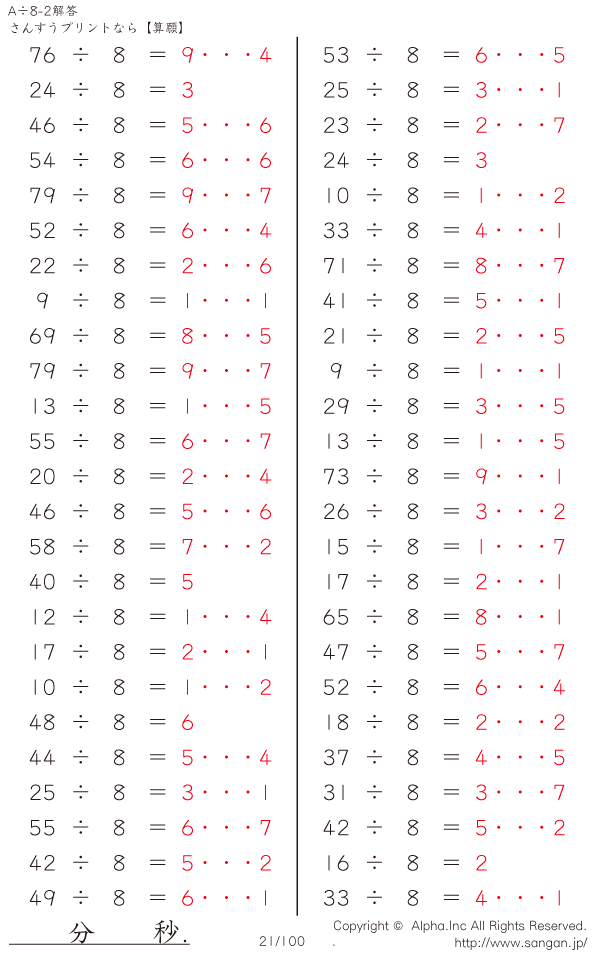 A÷8-2解答
さんすうプリントなら【算願】

76 ÷ 8 = 9・・・4
24 ÷ 8 = 3
46 ÷ 8 = 5・・・6
54 ÷ 8 = 6・・・6
79 ÷ 8 = 9・・・7
52 ÷ 8 = 6・・・4
22 ÷ 8 = 2・・・6
9 ÷ 8 = 1・・・1
69 ÷ 8 = 8・・・5
79 ÷ 8 = 9・・・7
13 ÷ 8 = 1・・・5
55 ÷ 8 = 6・・・7
20 ÷ 8 = 2・・・4
46 ÷ 8 = 5・・・6
58 ÷ 8 = 7・・・2
40 ÷ 8 = 5
12 ÷ 8 = 1・・・4
17 ÷ 8 = 2・・・1
10 ÷ 8 = 1・・・2
48 ÷ 8 = 6
44 ÷ 8 = 5・・・4
25 ÷ 8 = 3・・・1
55 ÷ 8 = 6・・・7
42 ÷ 8 = 5・・・2
49 ÷ 8 = 6・・・1

53 ÷ 8 = 6・・・5
25 ÷ 8 = 3・・・1
23 ÷ 8 = 2・・・7
24 ÷ 8 = 3
10 ÷ 8 = 1・・・2
33 ÷ 8 = 4・・・1
71 ÷ 8 = 8・・・7
41 ÷ 8 = 5・・・1
21 ÷ 8 = 2・・・5
9 ÷ 8 = 1・・・1
29 ÷ 8 = 3・・・5
13 ÷ 8 = 1・・・5
73 ÷ 8 = 9・・・1
26 ÷ 8 = 3・・・2
15 ÷ 8 = 1・・・7
17 ÷ 8 = 2・・・1
65 ÷ 8 = 8・・・1
47 ÷ 8 = 5・・・7
52 ÷ 8 = 6・・・4
18 ÷ 8 = 2・・・2
37 ÷ 8 = 4・・・5
31 ÷ 8 = 3・・・7
42 ÷ 8 = 5・・・2
16 ÷ 8 = 2
33 ÷ 8 = 4・・・1

分 秒.

21/100

Copyright © Alpha.Inc All Rights Reserved.
.
http://www.sangan.jp/